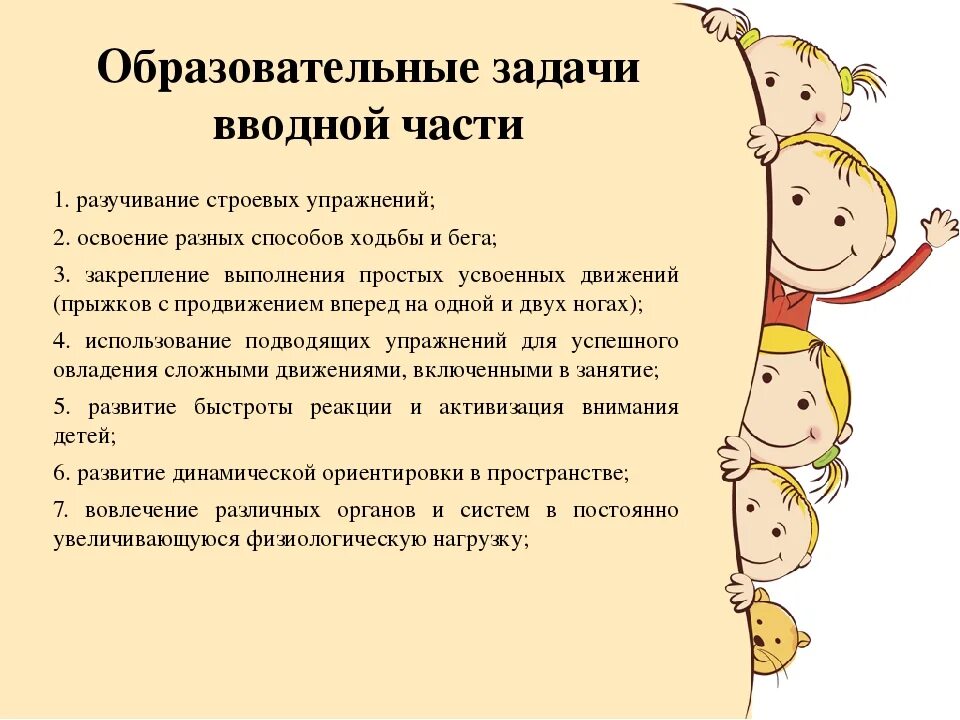 Образовательные задачи вводной части

1. разучивание строевых упражнений;

2. освоение разных способов ходьбы и бега;

3. закрепление выполнения простых усвоенных движений (прыжков с продвижением вперед на одной и двух ногах);

4. использование подводящих упражнений для успешного овладения сложными движениями, включенными в занятие;

5. развитие быстроты реакции и активизация внимания детей;

6. развитие динамической ориентировки в пространстве;

7. вовлечение различных органов и систем в постоянно увеличивающуюся физиологическую нагрузку;